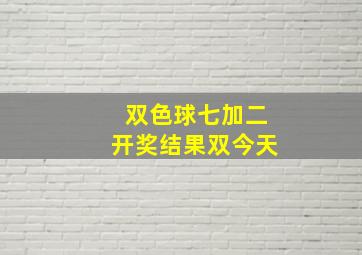 双色球七加二
开奖结果双今天